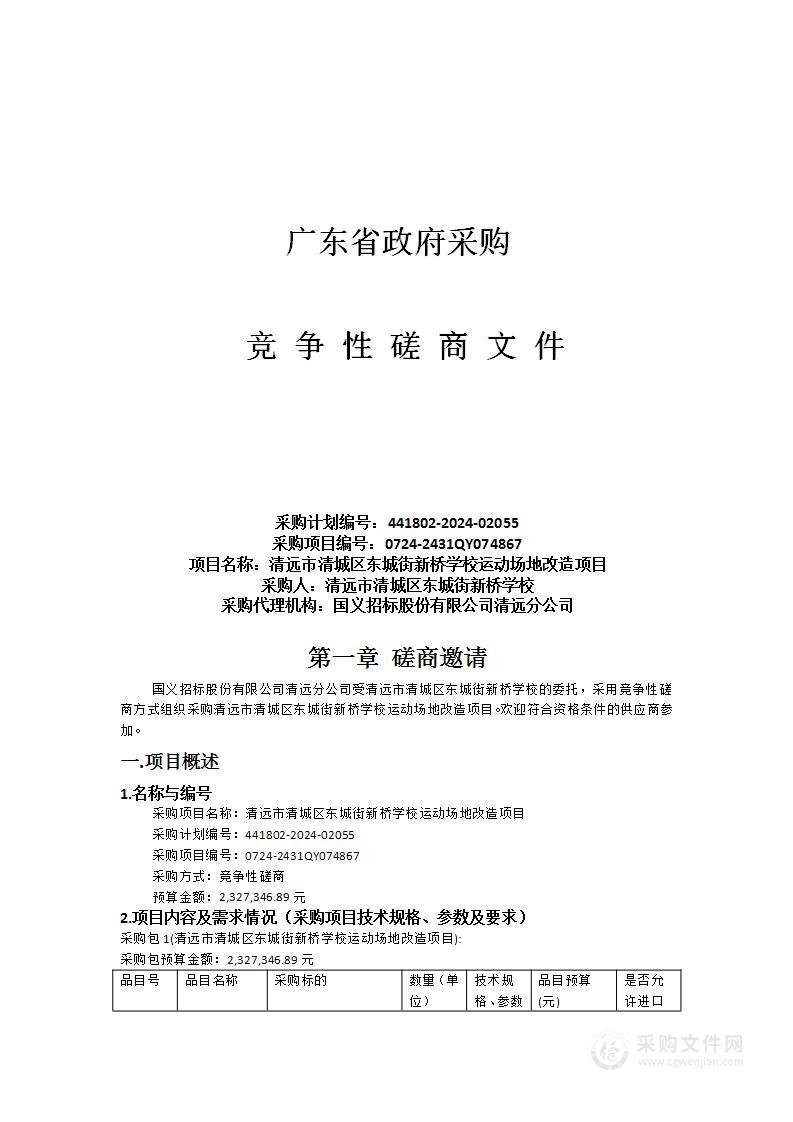 广东省政府采购

竞 争 性 磋 商 文 件

采购计划编号：441802-2024-02055
采购项目编号：0724-2431QY074867
项目名称：清远市清城区东城街新桥学校运动场地改造项目
采购人：清远市清城区东城街新桥学校
采购代理机构：国义招标股份有限公司清远分公司

第一章 磋商邀请

国义招标股份有限公司清远分公司受清远市清城区东城街新桥学校的委托，采用竞争性磋商方式组织采购清远市清城区东城街新桥学校运动场地改造项目。欢迎符合资格条件的供应商参加。

一.项目概述

1.名称与编号
采购项目名称：清远市清城区东城街新桥学校运动场地改造项目
采购计划编号：441802-2024-02055
采购项目编号：0724-2431QY074867
采购方式：竞争性磋商
预算金额：2,327,346.89 元

2.项目内容及需求情况（采购项目技术规格、参数及要求）
采购包 1(清远市清城区东城街新桥学校运动场地改造项目):
采购包预算金额：2,327,346.89 元

| 品目号 | 品目名称 | 采购标的 | 数量（单位） | 技术规格、参数 | 品目预算(元) | 是否允许进口 |
|---|---|---|---|---|---|---|

采购文件网
www.cgwenjian.com